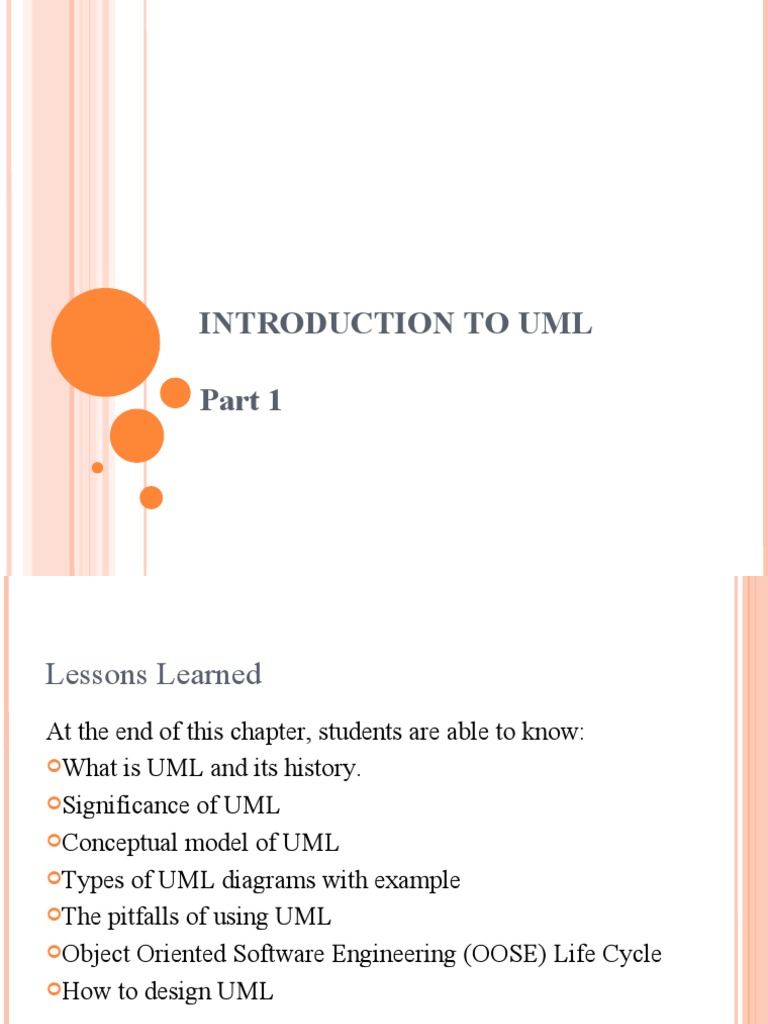 INTRODUCTION TO UML

Part 1

Lessons Learned

At the end of this chapter, students are able to know:

What is UML and its history.

Significance of UML

Conceptual model of UML

Types of UML diagrams with example

The pitfalls of using UML

Object Oriented Software Engineering (OOSE) Life Cycle

How to design UML